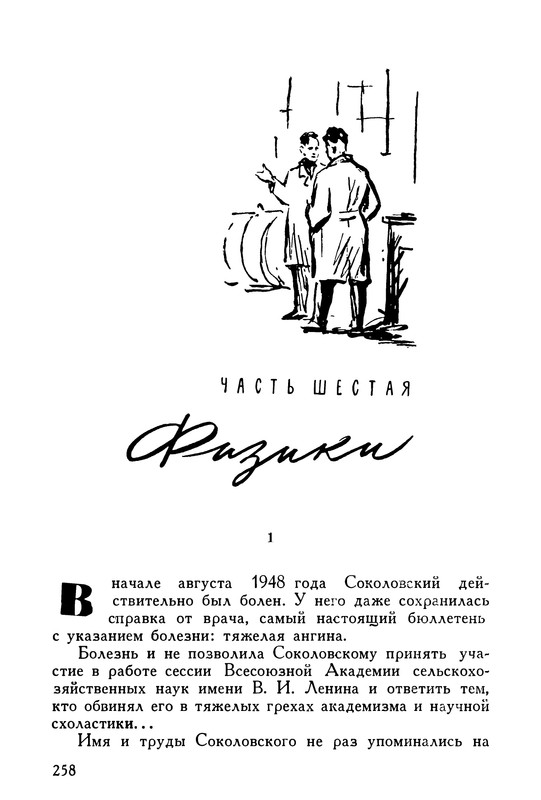 ЧАСТЬ ШЕСТАЯ

Физики

1

В начале августа 1948 года Соколовский действительно был болен. У него даже сохранилась справка от врача, самый настоящий бюллетень с указанием болезни: тяжелая ангина.

Болезнь и не позволила Соколовскому принять участие в работе сессии Всесоюзной Академии сельскохозяйственных наук имени В. И. Ленина и ответить тем, кто обвинял его в тяжелых грехах академизма и научной схоластики...

Имя и труды Соколовского не раз упоминались на

258